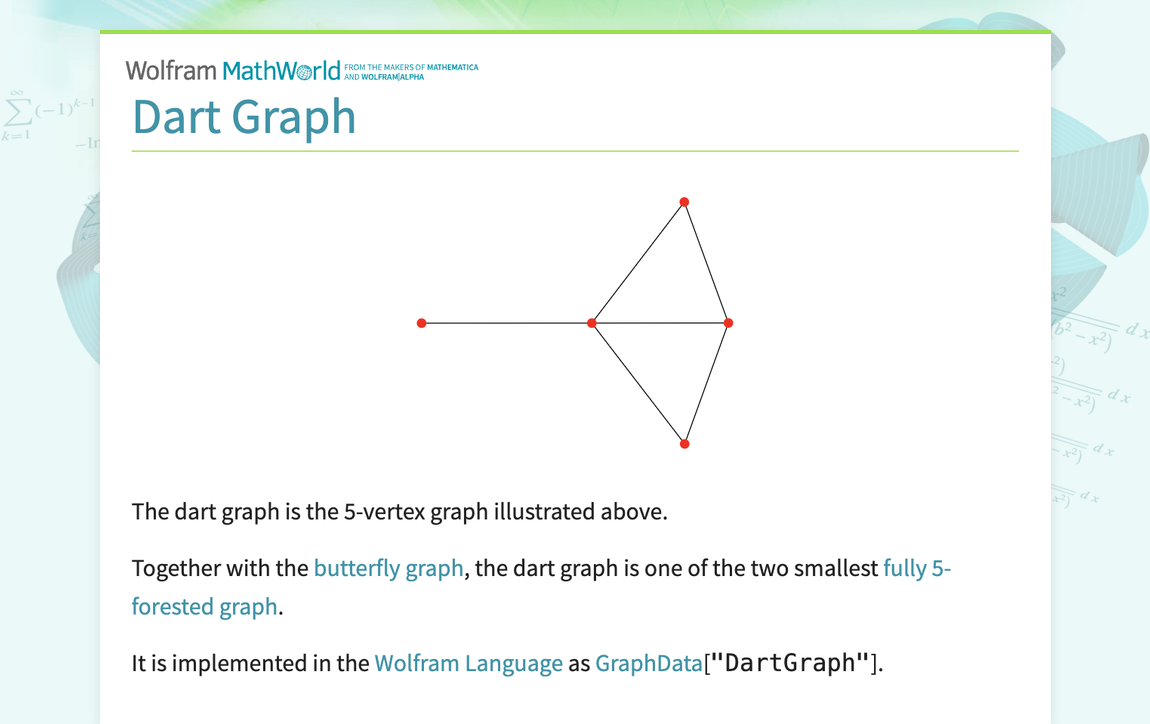 Wolfram MathWorld FROM THE MAKERS OF MATHEMATICA AND WOLFRAM|ALPHA

Dart Graph

The dart graph is the 5-vertex graph illustrated above.

Together with the butterfly graph, the dart graph is one of the two smallest fully 5-forested graph.

It is implemented in the Wolfram Language as GraphData["DartGraph"].